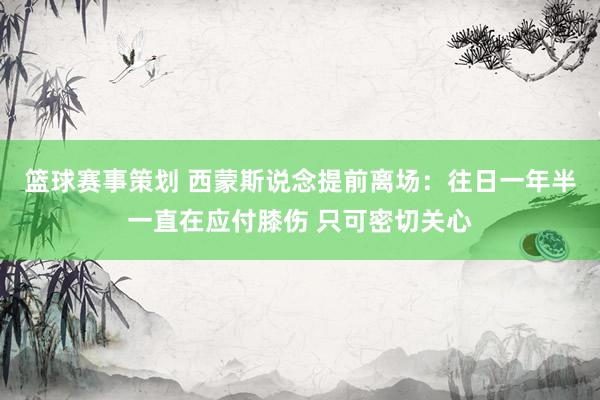 篮球赛事策划 西蒙斯说念提前离场：往日一年半一直在应付膝伤 只可密切关心